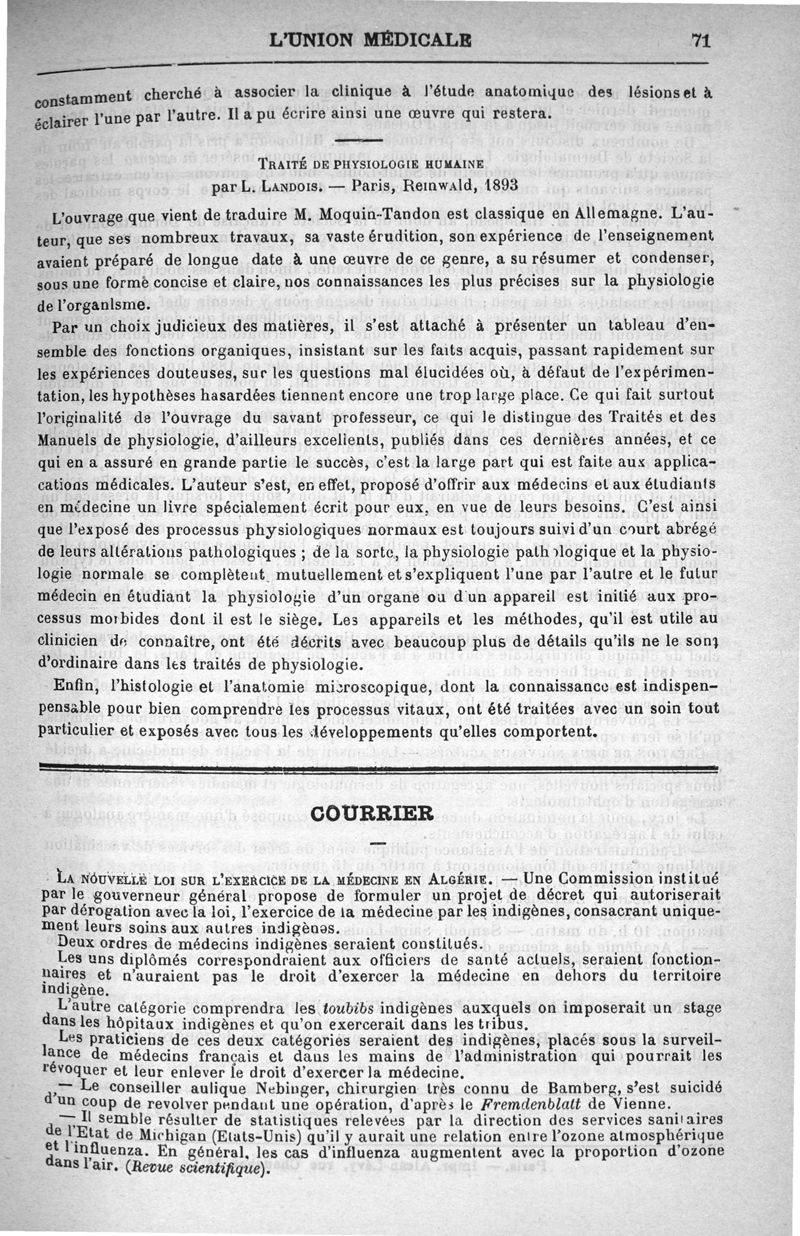 L'UNION MÉDICALE 71

constamment cherché à associer la clinique à l'étude anatomique des lésions et à éclairer l'une par l'autre. Il a pu écrire ainsi une œuvre qui restera.

TRAITÉ DE PHYSIOLOGIE HUMAINE
par L. LANDOIS. — Paris, REINWALD, 1893

L'ouvrage que vient de traduire M. Moquin-Tandon est classique en Allemagne. L'auteur, que ses nombreux travaux, sa vaste érudition, son expérience de l'enseignement avaient préparé de longue date à une œuvre de ce genre, a su résumer et condenser, sous une forme concise et claire, nos connaissances les plus précises sur la physiologie de l'organisme.

Par un choix judicieux des matières, il s'est attaché à présenter un tableau d'ensemble des fonctions organiques, insistant sur les faits acquis, passant rapidement sur les expériences douteuses, sur les questions mal élucidées où, à défaut de l'expérimentation, les hypothèses hasardées tiennent encore une trop large place. Ce qui fait surtout l'originalité de l'ouvrage du savant professeur, ce qui le distingue des Traités et des Manuels de physiologie, d'ailleurs excellents, publiés dans ces dernières années, et ce qui en a assuré en grande partie le succès, c'est la large part qui est faite aux applications médicales. L'auteur s'est, en effet, proposé d'offrir aux médecins et aux étudiants en médecine un livre spécialement écrit pour eux, en vue de leurs besoins. C'est ainsi que l'exposé des processus physiologiques normaux est toujours suivi d'un court abrégé de leurs altérations pathologiques ; de la sorte, la physiologie pathologique et la physiologie normale se complètent mutuellement et s'expliquent l'une par l'autre et le futur médecin en étudiant la physiologie d'un organe ou d'un appareil est initié aux processus morbides dont il est le siège. Les appareils et les méthodes, qu'il est utile au clinicien de connaître, ont été décrits avec beaucoup plus de détails qu'ils ne le sont d'ordinaire dans les traités de physiologie.

Enfin, l'histologie et l'anatomie microscopique, dont la connaissance est indispensable pour bien comprendre les processus vitaux, ont été traitées avec un soin tout particulier et exposés avec tous les développements qu'elles comportent.

COURRIER

LA NOUVELLE LOI SUR L'EXERCICE DE LA MÉDECINE EN ALGÉRIE. — Une Commission instituée par le gouverneur général propose de formuler un projet de décret qui autoriserait par dérogation avec la loi, l'exercice de la médecine par les indigènes, consacrant uniquement leurs soins aux autres indigènes.

Deux ordres de médecins indigènes seraient constitués.

Les uns diplômés correspondraient aux officiers de santé actuels, seraient fonctionnaires et n'auraient pas le droit d'exercer la médecine en dehors du territoire indigène.

L'autre catégorie comprendra les toubibs indigènes auxquels on imposerait un stage dans les hôpitaux indigènes et qu'on exercerait dans les tribus.

Les praticiens de ces deux catégories seraient des indigènes, placés sous la surveillance de médecins français et dans les mains de l'administration qui pourrait les révoquer et leur enlever le droit d'exercer la médecine.

— Le conseiller aulique Nebinger, chirurgien très connu de Bamberg, s'est suicidé d'un coup de revolver pendant une opération, d'après le Fremdenblatt de Vienne.

— Il semble résulter de statistiques relevées par la direction des services sanitaires de l'Etat de Michigan (Etats-Unis) qu'il y aurait une relation entre l'ozone atmosphérique et l'influenza. En général, les cas d'influenza augmentent avec la proportion d'ozone dans l'air. (Revue scientifique).